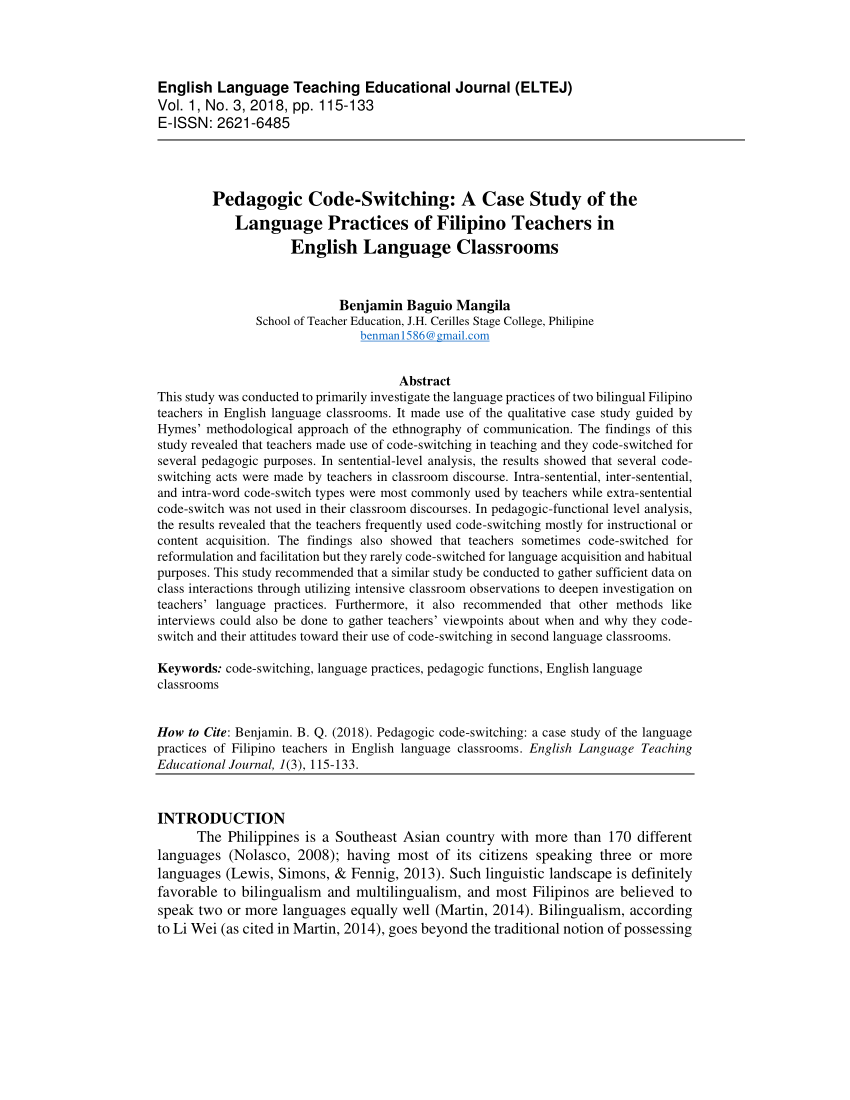 English Language Teaching Educational Journal (ELTEJ)
Vol. 1, No. 3, 2018, pp. 115-133
E-ISSN: 2621-6485

Pedagogic Code-Switching: A Case Study of the Language Practices of Filipino Teachers in English Language Classrooms

Benjamin Baguio Mangila
School of Teacher Education, J.H. Cerilles Stage College, Philipine
benman1586@gmail.com

Abstract
This study was conducted to primarily investigate the language practices of two bilingual Filipino teachers in English language classrooms. It made use of the qualitative case study guided by Hymes' methodological approach of the ethnography of communication. The findings of this study revealed that teachers made use of code-switching in teaching and they code-switched for several pedagogic purposes. In sentential-level analysis, the results showed that several code-switching acts were made by teachers in classroom discourse. Intra-sentential, inter-sentential, and intra-word code-switch types were most commonly used by teachers while extra-sentential code-switch was not used in their classroom discourses. In pedagogic-functional level analysis, the results revealed that the teachers frequently used code-switching mostly for instructional or content acquisition. The findings also showed that teachers sometimes code-switched for reformulation and facilitation but they rarely code-switched for language acquisition and habitual purposes. This study recommended that a similar study be conducted to gather sufficient data on class interactions through utilizing intensive classroom observations to deepen investigation on teachers' language practices. Furthermore, it also recommended that other methods like interviews could also be done to gather teachers' viewpoints about when and why they code-switch and their attitudes toward their use of code-switching in second language classrooms.

Keywords: code-switching, language practices, pedagogic functions, English language classrooms

How to Cite: Benjamin. B. Q. (2018). Pedagogic code-switching: a case study of the language practices of Filipino teachers in English language classrooms. English Language Teaching Educational Journal, 1(3), 115-133.

INTRODUCTION
The Philippines is a Southeast Asian country with more than 170 different languages (Nolasco, 2008); having most of its citizens speaking three or more languages (Lewis, Simons, & Fennig, 2013). Such linguistic landscape is definitely favorable to bilingualism and multilingualism, and most Filipinos are believed to speak two or more languages equally well (Martin, 2014). Bilingualism, according to Li Wei (as cited in Martin, 2014), goes beyond the traditional notion of possessing